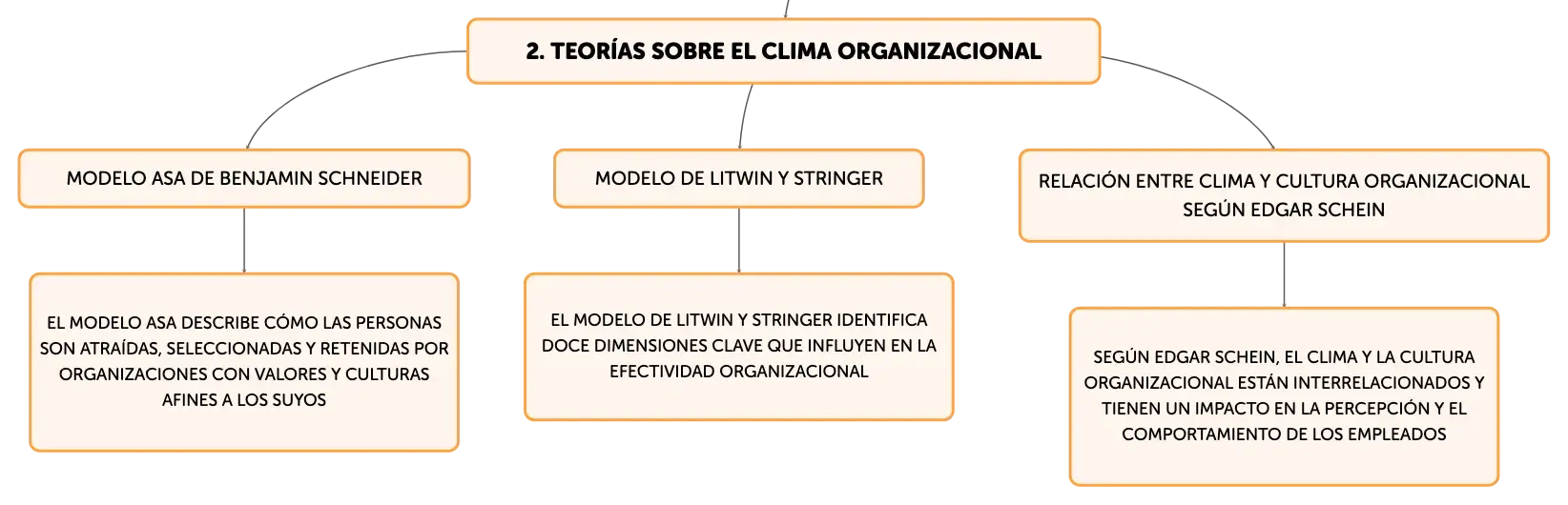 2. TEORÍAS SOBRE EL CLIMA ORGANIZACIONAL

MODELO ASA DE BENJAMIN SCHNEIDER

EL MODELO ASA DESCRIBE CÓMO LAS PERSONAS SON ATRAÍDAS, SELECCIONADAS Y RETENIDAS POR ORGANIZACIONES CON VALORES Y CULTURAS AFINES A LOS SUYOS

MODELO DE LITWIN Y STRINGER

EL MODELO DE LITWIN Y STRINGER IDENTIFICA DOCE DIMENSIONES CLAVE QUE INFLUYEN EN LA EFECTIVIDAD ORGANIZACIONAL

RELACIÓN ENTRE CLIMA Y CULTURA ORGANIZACIONAL SEGÚN EDGAR SCHEIN

SEGÚN EDGAR SCHEIN, EL CLIMA Y LA CULTURA ORGANIZACIONAL ESTÁN INTERRELACIONADOS Y TIENEN UN IMPACTO EN LA PERCEPCIÓN Y EL COMPORTAMIENTO DE LOS EMPLEADOS